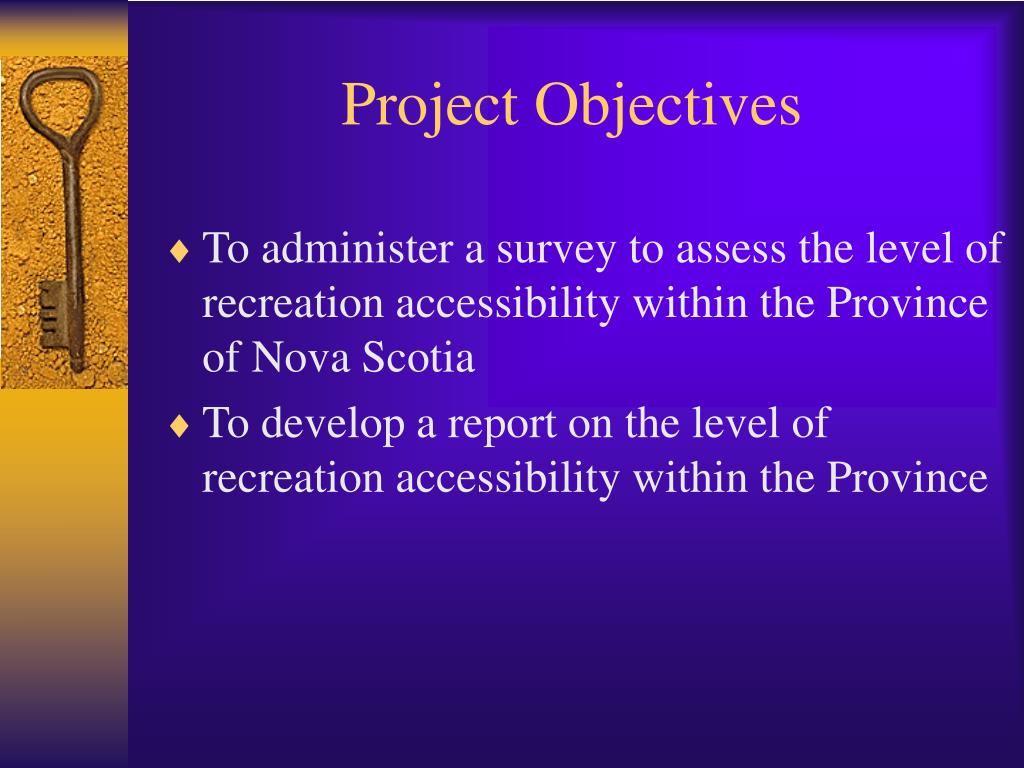 Project Objectives

♦ To administer a survey to assess the level of recreation accessibility within the Province of Nova Scotia

♦ To develop a report on the level of recreation accessibility within the Province